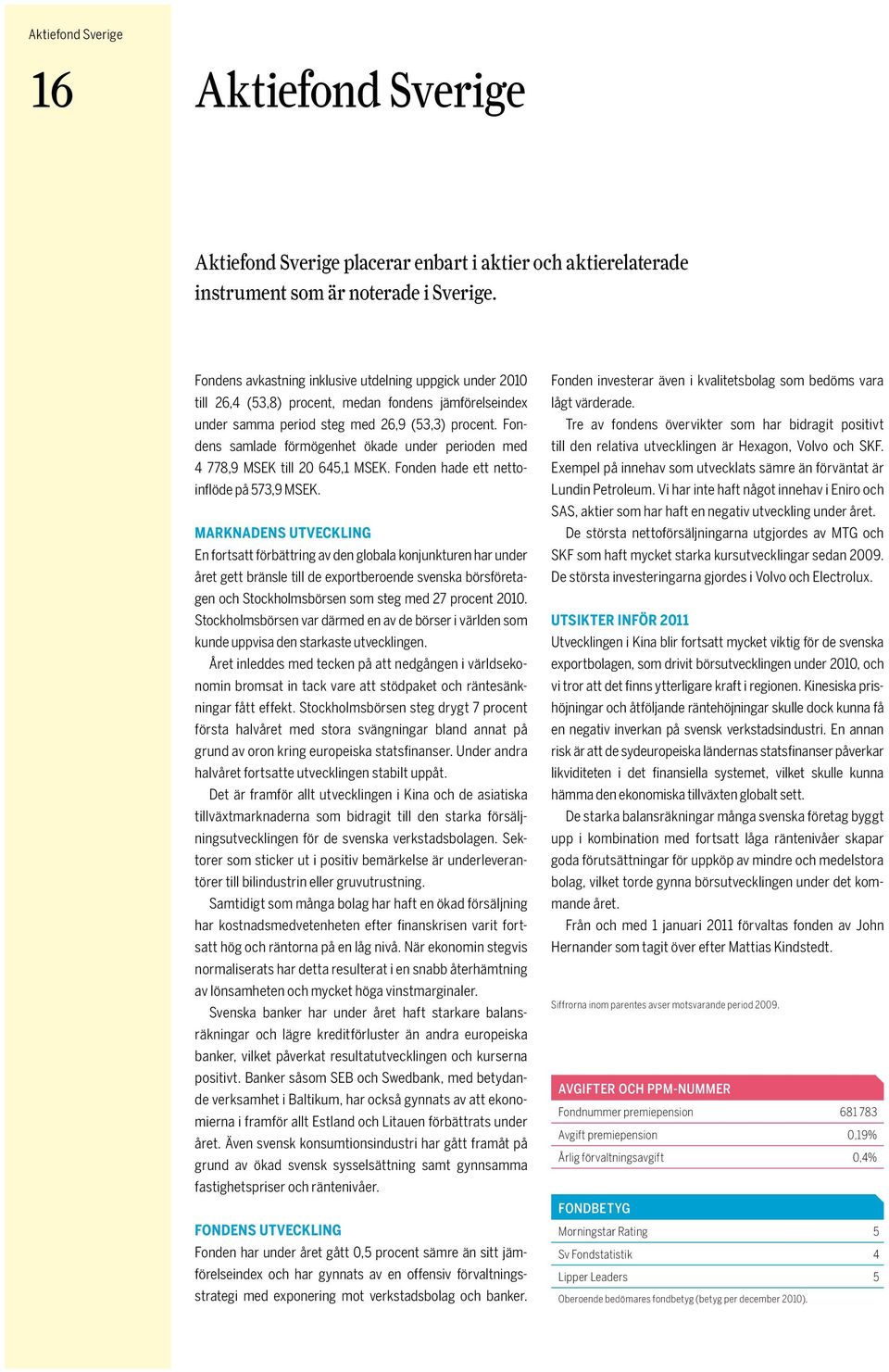 Aktiefond Sverige

16

Aktiefond Sverige

Aktiefond Sverige placerar enbart i aktier och aktierelaterade instrument som är noterade i Sverige.

Fondens avkastning inklusive utdelning uppgick under 2010 till 26,4 (53,8) procent, medan fondens jämförelseindex under samma period steg med 26,9 (53,3) procent. Fondens samlade förmögenhet ökade under perioden med 4 778,9 MSEK till 20 645,1 MSEK. Fonden hade ett nettoinflöde på 573,9 MSEK.

MARKNADENS UTVECKLING

En fortsatt förbättring av den globala konjunkturen har under året gett bränsle till de exportberoende svenska börsföretagen och Stockholmsbörsen som steg med 27 procent 2010. Stockholmsbörsen var därmed en av de börser i världen som kunde uppvisa den starkaste utvecklingen.

Året inleddes med tecken på att nedgången i världsekonomin bromsat in tack vare att stödpaket och räntesänkningar fått effekt. Stockholmsbörsen steg drygt 7 procent första halvåret med stora svängningar bland annat på grund av oron kring europeiska statsfinanser. Under andra halvåret fortsatte utvecklingen stabilt uppåt.

Det är framför allt utvecklingen i Kina och de asiatiska tillväxtmarknaderna som bidragit till den starka försäljningsutvecklingen för de svenska verkstadsbolagen. Sektorer som sticker ut i positiv bemärkelse är underleverantörer till bilindustrin eller gruvutrustning.

Samtidigt som många bolag har haft en ökad försäljning har kostnadsmedvetenheten efter finanskrisen varit fortsatt hög och räntorna på en låg nivå. När ekonomin stegvis normaliserats har detta resulterat i en snabb återhämtning av lönsamheten och mycket höga vinstmarginaler.

Svenska banker har under året haft starkare balansräkningar och lägre kreditförluster än andra europeiska banker, vilket påverkat resultatutvecklingen och kurserna positivt. Banker såsom SEB och Swedbank, med betydande verksamhet i Baltikum, har också gynnats av att ekonomierna i framför allt Estland och Litauen förbättrats under året. Även svensk konsumtionsindustri har gått framåt på grund av ökad svensk sysselsättning samt gynnsamma fastighetspriser och räntenivåer.

FONDENS UTVECKLING

Fonden har under året gått 0,5 procent sämre än sitt jämförelseindex och har gynnats av en offensiv förvaltningsstrategi med exponering mot verkstadsbolag och banker.

Fonden investerar även i kvalitetsbolag som bedöms vara lågt värderade.

Tre av fondens övervikter som har bidragit positivt till den relativa utvecklingen är Hexagon, Volvo och SKF. Exempel på innehav som utvecklats sämre än förväntat är Lundin Petroleum. Vi har inte haft något innehav i Eniro och SAS, aktier som har haft en negativ utveckling under året.

De största nettoförsäljningarna utgjordes av MTG och SKF som haft mycket starka kursutvecklingar sedan 2009. De största investeringarna gjordes i Volvo och Electrolux.

UTSIKTER INFÖR 2011

Utvecklingen i Kina blir fortsatt mycket viktig för de svenska exportbolagen, som drivit börsutvecklingen under 2010, och vi tror att det finns ytterligare kraft i regionen. Kinesiska prishöjningar och åtföljande räntehöjningar skulle dock kunna få en negativ inverkan på svensk verkstadsindustri. En annan risk är att de sydeuropeiska ländernas statsfinanser påverkar likviditeten i det finansiella systemet, vilket skulle kunna hämma den ekonomiska tillväxten globalt sett.

De starka balansräkningar många svenska företag byggt upp i kombination med fortsatt låga räntenivåer skapar goda förutsättningar för uppköp av mindre och medelstora bolag, vilket torde gynna börsutvecklingen under det kommande året.

Från och med 1 januari 2011 förvaltas fonden av John Hernander som tagit över efter Mattias Kindstedt.

Siffrorna inom parentes avser motsvarande period 2009.

AVGIFTER OCH PPM-NUMMER

| Fondnummer premiepension | 681 783 |
|---|---|
| Avgift premiepension | 0,19% |
| Årlig förvaltningsavgift | 0,4% |

FONDBETYG

| Morningstar Rating | 5 |
|---|---|
| Sv Fondstatistik | 4 |
| Lipper Leaders | 5 |

Oberoende bedömares fondbetyg (betyg per december 2010).